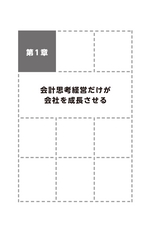 第1章

会計思考経営だけが
会社を成長させる